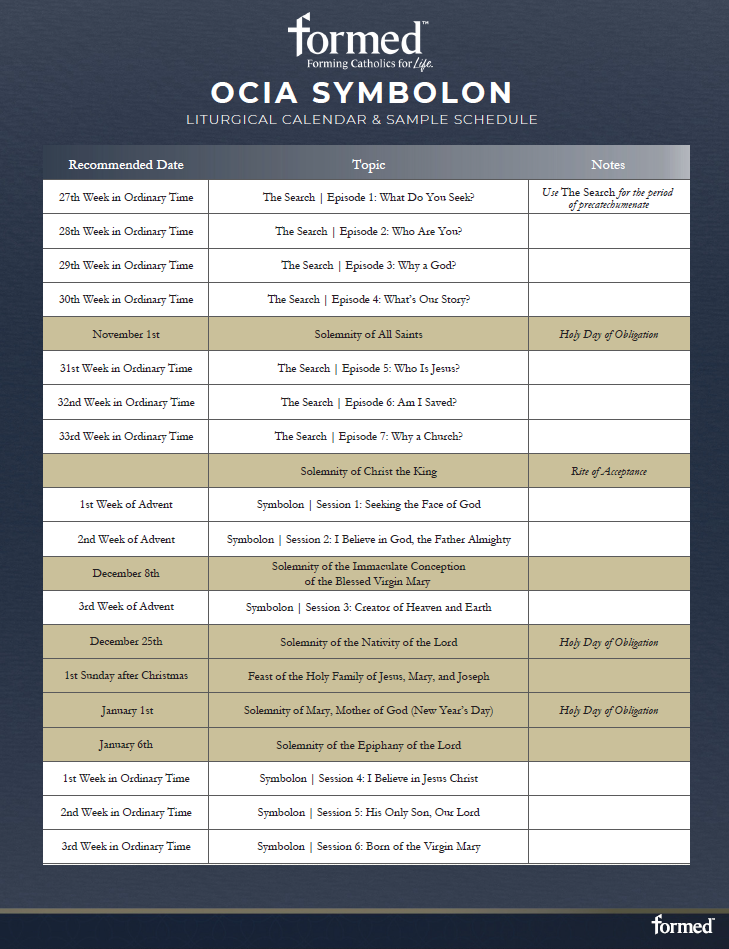 formed™
Forming Catholics for Life.

OCIA SYMBOLON

LITURGICAL CALENDAR & SAMPLE SCHEDULE

| Recommended Date | Topic | Notes |
|---|---|---|
| 27th Week in Ordinary Time | The Search \| Episode 1: What Do You Seek? | Use The Search for the period of precatechumenate |
| 28th Week in Ordinary Time | The Search \| Episode 2: Who Are You? | |
| 29th Week in Ordinary Time | The Search \| Episode 3: Why a God? | |
| 30th Week in Ordinary Time | The Search \| Episode 4: What's Our Story? | |
| November 1st | Solemnity of All Saints | Holy Day of Obligation |
| 31st Week in Ordinary Time | The Search \| Episode 5: Who Is Jesus? | |
| 32nd Week in Ordinary Time | The Search \| Episode 6: Am I Saved? | |
| 33rd Week in Ordinary Time | The Search \| Episode 7: Why a Church? | |
| | Solemnity of Christ the King | Rite of Acceptance |
| 1st Week of Advent | Symbolon \| Session 1: Seeking the Face of God | |
| 2nd Week of Advent | Symbolon \| Session 2: I Believe in God, the Father Almighty | |
| December 8th | Solemnity of the Immaculate Conception of the Blessed Virgin Mary | |
| 3rd Week of Advent | Symbolon \| Session 3: Creator of Heaven and Earth | |
| December 25th | Solemnity of the Nativity of the Lord | Holy Day of Obligation |
| 1st Sunday after Christmas | Feast of the Holy Family of Jesus, Mary, and Joseph | |
| January 1st | Solemnity of Mary, Mother of God (New Year's Day) | Holy Day of Obligation |
| January 6th | Solemnity of the Epiphany of the Lord | |
| 1st Week in Ordinary Time | Symbolon \| Session 4: I Believe in Jesus Christ | |
| 2nd Week in Ordinary Time | Symbolon \| Session 5: His Only Son, Our Lord | |
| 3rd Week in Ordinary Time | Symbolon \| Session 6: Born of the Virgin Mary | |

formed™